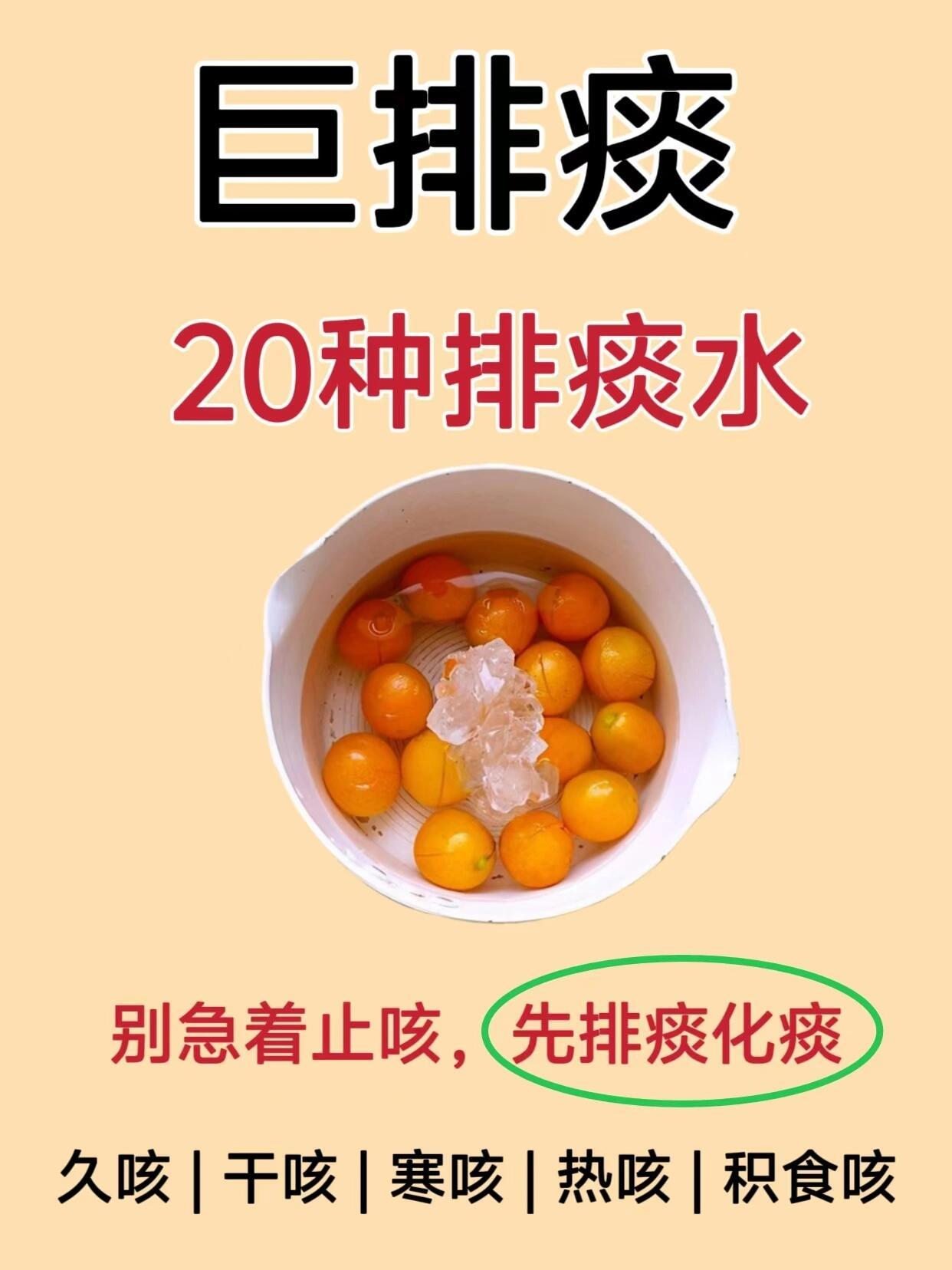 巨排痰

20种排痰水

别急着止咳，先排痰化痰

久咳 | 干咳 | 寒咳 | 热咳 | 积食咳